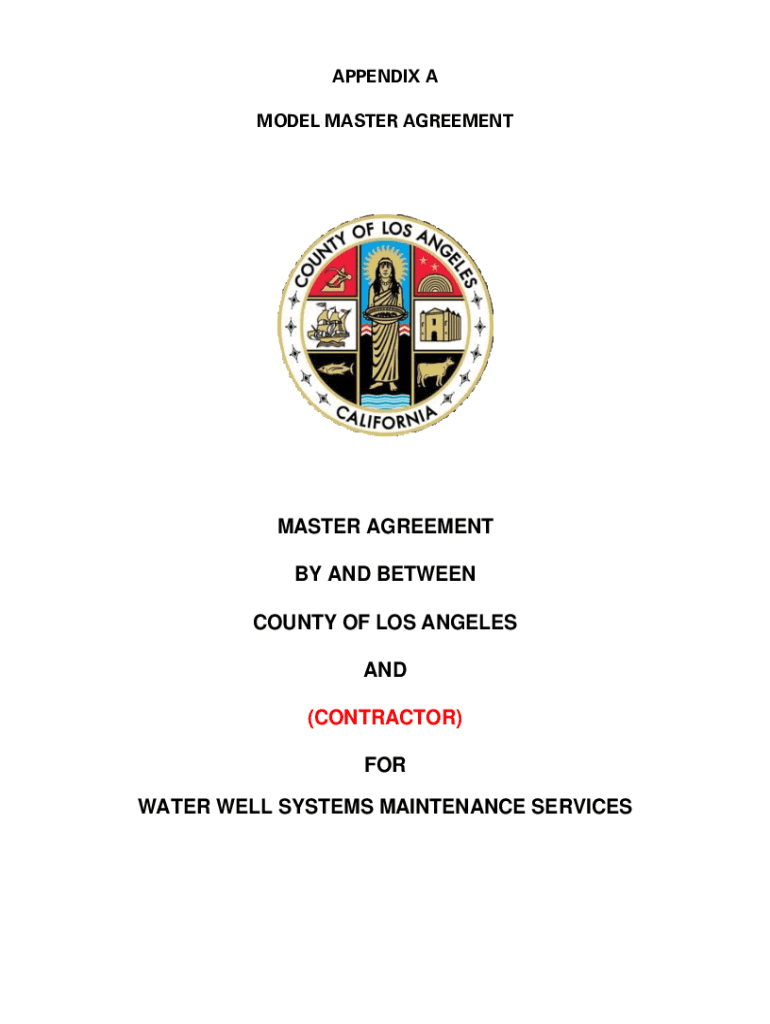 APPENDIX A

MODEL MASTER AGREEMENT

COUNTY OF LOS ANGELES

CALIFORNIA

MASTER AGREEMENT

BY AND BETWEEN

COUNTY OF LOS ANGELES

AND

(CONTRACTOR)

FOR

WATER WELL SYSTEMS MAINTENANCE SERVICES